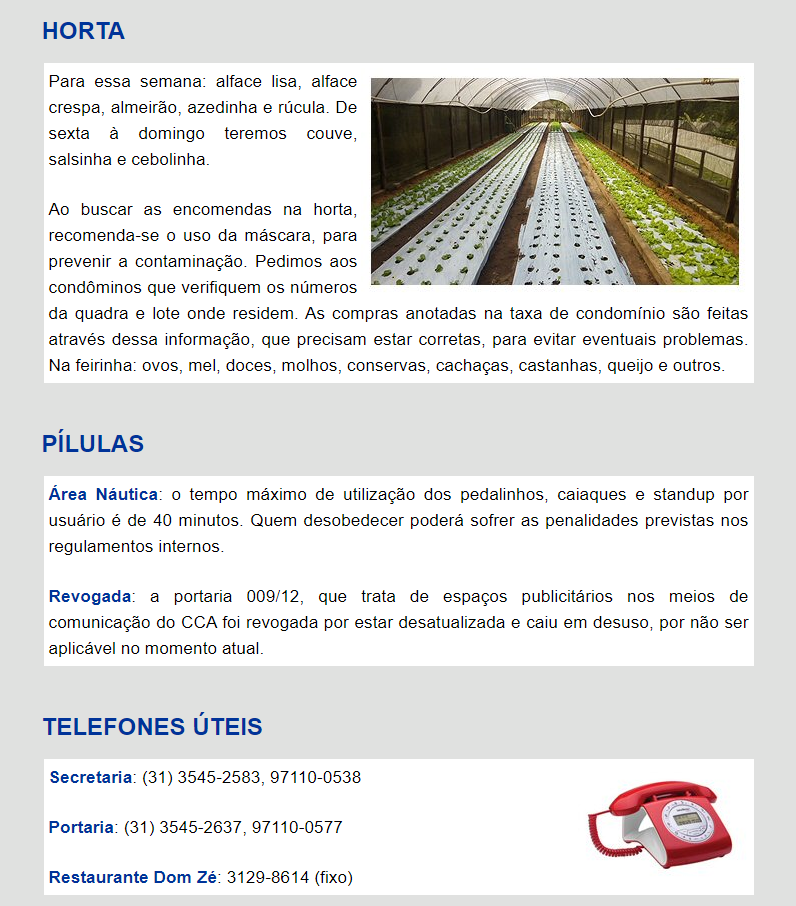 HORTA

Para essa semana: alface lisa, alface crespa, almeirão, azedinha e rúcula. De sexta à domingo teremos couve, salsinha e cebolinha.

Ao buscar as encomendas na horta, recomenda-se o uso da máscara, para prevenir a contaminação. Pedimos aos condôminos que verifiquem os números da quadra e lote onde residem. As compras anotadas na taxa de condomínio são feitas através dessa informação, que precisam estar corretas, para evitar eventuais problemas. Na feirinha: ovos, mel, doces, molhos, conservas, cachaças, castanhas, queijo e outros.

PÍLULAS

Área Náutica: o tempo máximo de utilização dos pedalinhos, caiaques e standup por usuário é de 40 minutos. Quem desobedecer poderá sofrer as penalidades previstas nos regulamentos internos.

Revogada: a portaria 009/12, que trata de espaços publicitários nos meios de comunicação do CCA foi revogada por estar desatualizada e caiu em desuso, por não ser aplicável no momento atual.

TELEFONES ÚTEIS

Secretaria: (31) 3545-2583, 97110-0538

Portaria: (31) 3545-2637, 97110-0577

Restaurante Dom Zé: 3129-8614 (fixo)